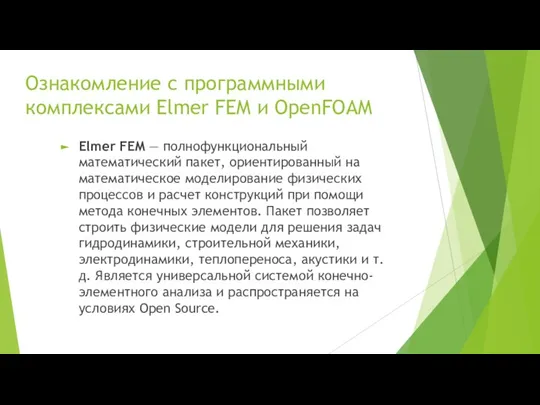 Ознакомление с программными комплексами Elmer FEM и OpenFOAM

Elmer FEM — полнофункциональный математический пакет, ориентированный на математическое моделирование физических процессов и расчет конструкций при помощи метода конечных элементов. Пакет позволяет строить физические модели для решения задач гидродинамики, строительной механики, электродинамики, теплопереноса, акустики и т. д. Является универсальной системой конечно-элементного анализа и распространяется на условиях Open Source.